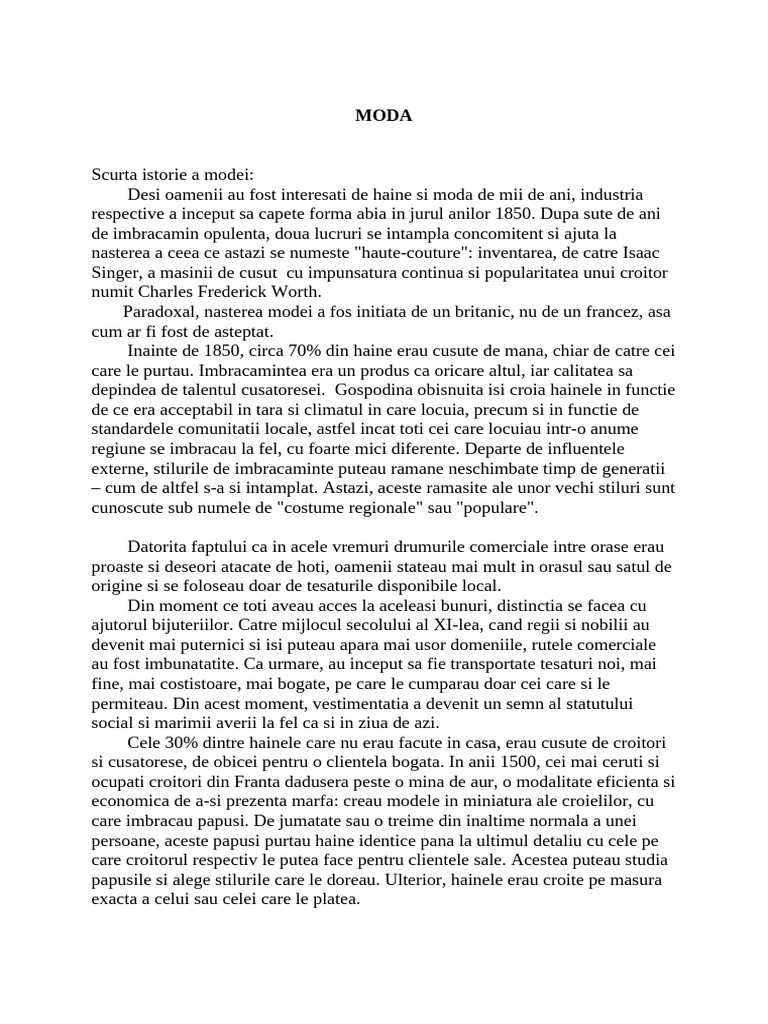 MODA

Scurta istorie a modei:
Desi oamenii au fost interesati de haine si moda de mii de ani, industria respective a inceput sa capete forma abia in jurul anilor 1850. Dupa sute de ani de imbracamin opulenta, doua lucruri se intampla concomitent si ajuta la nasterea a ceea ce astazi se numeste "haute-couture": inventarea, de catre Isaac Singer, a masinii de cusut cu impunsatura continua si popularitatea unui croitor numit Charles Frederick Worth.
Paradoxal, nasterea modei a fos initiata de un britanic, nu de un francez, asa cum ar fi fost de asteptat.
Inainte de 1850, circa 70% din haine erau cusute de mana, chiar de catre cei care le purtau. Imbracamintea era un produs ca oricare altul, iar calitatea sa depindea de talentul cusatoresei. Gospodina obisnuita isi croia hainele in functie de ce era acceptabil in tara si climatul in care locuia, precum si in functie de standardele comunitatii locale, astfel incat toti cei care locuiau intr-o anume regiune se imbracau la fel, cu foarte mici diferente. Departe de influentele externe, stilurile de imbracaminte puteau ramane neschimbate timp de generatii – cum de altfel s-a si intamplat. Astazi, aceste ramasite ale unor vechi stiluri sunt cunoscute sub numele de "costume regionale" sau "populare".

Datorita faptului ca in acele vremuri drumurile comerciale intre orase erau proaste si deseori atacate de hoti, oamenii stateau mai mult in orasul sau satul de origine si se foloseau doar de tesaturile disponibile local.
Din moment ce toti aveau acces la aceleasi bunuri, distinctia se facea cu ajutorul bijuteriilor. Catre mijlocul secolului al XI-lea, cand regii si nobilii au devenit mai puternici si isi puteau apara mai usor domeniile, rutele comerciale au fost imbunatatite. Ca urmare, au inceput sa fie transportate tesaturi noi, mai fine, mai costistoare, mai bogate, pe care le cumparau doar cei care si le permiteau. Din acest moment, vestimentatia a devenit un semn al statutului social si marimii averii la fel ca si in ziua de azi.
Cele 30% dintre hainele care nu erau facute in casa, erau cusute de croitori si cusatorese, de obicei pentru o clientela bogata. In anii 1500, cei mai ceruti si ocupati croitori din Franta dadusera peste o mina de aur, o modalitate eficienta si economica de a-si prezenta marfa: creau modele in miniatura ale croielilor, cu care imbracau papusi. De jumatate sau o treime din inaltime normala a unei persoane, aceste papusi purtau haine identice pana la ultimul detaliu cu cele pe care croitorul respectiv le putea face pentru clientele sale. Acestea puteau studia papusile si alege stilurile care le doreau. Ulterior, hainele erau croite pe masura exacta a celui sau celei care le platea.